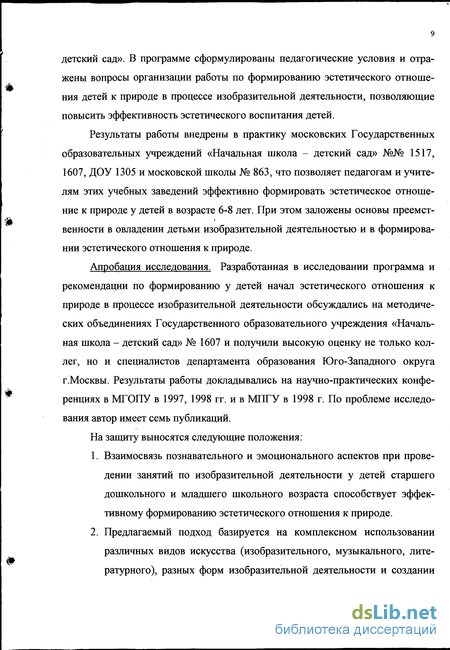 9

детский сад». В программе сформулированы педагогические условия и отражены вопросы организации работы по формированию эстетического отношения детей к природе в процессе изобразительной деятельности, позволяющие повысить эффективность эстетического воспитания детей.

Результаты работы внедрены в практику московских Государственных образовательных учреждений «Начальная школа – детский сад» №№ 1517, 1607, ДОУ 1305 и московской школы № 863, что позволяет педагогам и учителям этих учебных заведений эффективно формировать эстетическое отношение к природе у детей в возрасте 6-8 лет. При этом заложены основы преемственности в овладении детьми изобразительной деятельностью и в формировании эстетического отношения к природе.

Апробация исследования. Разработанная в исследовании программа и рекомендации по формированию у детей начал эстетического отношения к природе в процессе изобразительной деятельности обсуждались на методических объединениях Государственного образовательного учреждения «Начальная школа – детский сад» № 1607 и получили высокую оценку не только коллег, но и специалистов департамента образования Юго-Западного округа г.Москвы. Результаты работы докладывались на научно-практических конференциях в МГОПУ в 1997, 1998 гг. и в МПГУ в 1998 г. По проблеме исследования автор имеет семь публикаций.

На защиту выносятся следующие положения:

1. Взаимосвязь познавательного и эмоционального аспектов при проведении занятий по изобразительной деятельности у детей старшего дошкольного и младшего школьного возраста способствует эффективному формированию эстетического отношения к природе.

2. Предлагаемый подход базируется на комплексном использовании различных видов искусства (изобразительного, музыкального, литературного), разных форм изобразительной деятельности и создании

dsLib.net
библиотека диссертаций